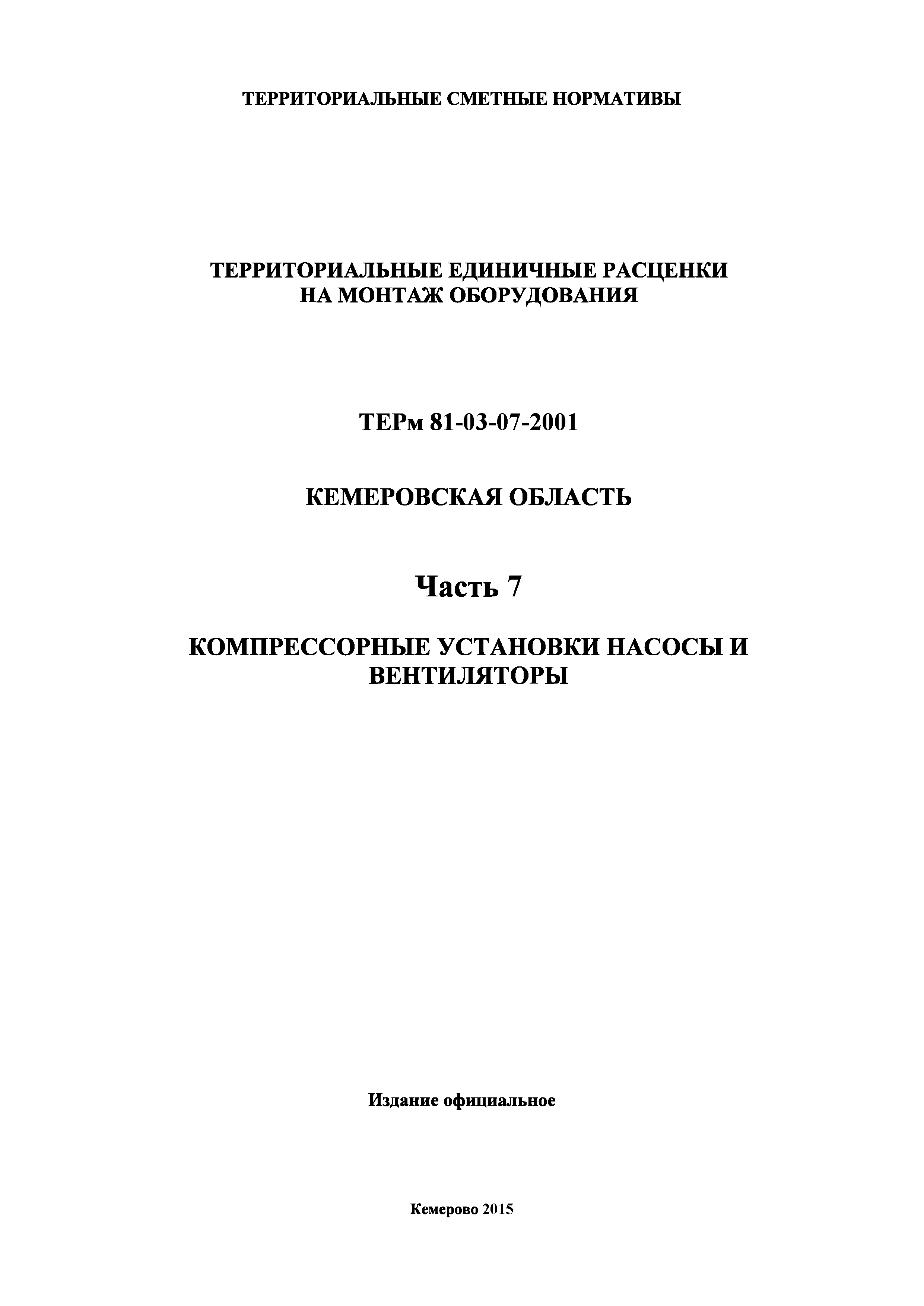 ТЕРРИТОРИАЛЬНЫЕ СМЕТНЫЕ НОРМАТИВЫ

ТЕРРИТОРИАЛЬНЫЕ ЕДИНИЧНЫЕ РАСЦЕНКИ НА МОНТАЖ ОБОРУДОВАНИЯ

ТЕРм 81-03-07-2001

КЕМЕРОВСКАЯ ОБЛАСТЬ

Часть 7

КОМПРЕССОРНЫЕ УСТАНОВКИ НАСОСЫ И ВЕНТИЛЯТОРЫ

Издание официальное

Кемерово 2015